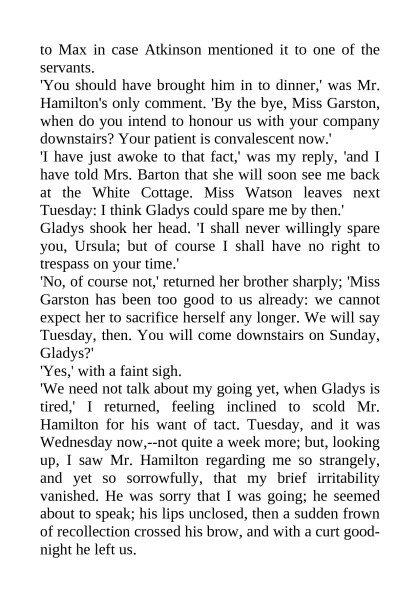 to Max in case Atkinson mentioned it to one of the servants.

'You should have brought him in to dinner,' was Mr. Hamilton's only comment. 'By the bye, Miss Garston, when do you intend to honour us with your company downstairs? Your patient is convalescent now.'

'I have just awoke to that fact,' was my reply, 'and I have told Mrs. Barton that she will soon see me back at the White Cottage. Miss Watson leaves next Tuesday: I think Gladys could spare me by then.'

Gladys shook her head. 'I shall never willingly spare you, Ursula; but of course I shall have no right to trespass on your time.'

'No, of course not,' returned her brother sharply; 'Miss Garston has been too good to us already: we cannot expect her to sacrifice herself any longer. We will say Tuesday, then. You will come downstairs on Sunday, Gladys?'

'Yes,' with a faint sigh.

'We need not talk about my going yet, when Gladys is tired,' I returned, feeling inclined to scold Mr. Hamilton for his want of tact. Tuesday, and it was Wednesday now,--not quite a week more; but, looking up, I saw Mr. Hamilton regarding me so strangely, and yet so sorrowfully, that my brief irritability vanished. He was sorry that I was going; he seemed about to speak; his lips unclosed, then a sudden frown of recollection crossed his brow, and with a curt good-night he left us.